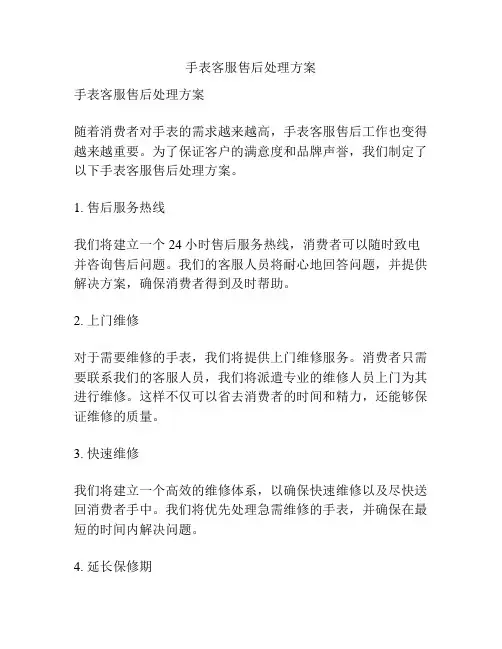 手表客服售后处理方案

手表客服售后处理方案

随着消费者对手表的需求越来越高，手表客服售后工作也变得越来越重要。为了保证客户的满意度和品牌声誉，我们制定了以下手表客服售后处理方案。

1. 售后服务热线

我们将建立一个 24 小时售后服务热线，消费者可以随时致电并咨询售后问题。我们的客服人员将耐心地回答问题，并提供解决方案，确保消费者得到及时帮助。

2. 上门维修

对于需要维修的手表，我们将提供上门维修服务。消费者只需要联系我们的客服人员，我们将派遣专业的维修人员上门为其进行维修。这样不仅可以省去消费者的时间和精力，还能够保证维修的质量。

3. 快速维修

我们将建立一个高效的维修体系，以确保快速维修以及尽快送回消费者手中。我们将优先处理急需维修的手表，并确保在最短的时间内解决问题。

4. 延长保修期